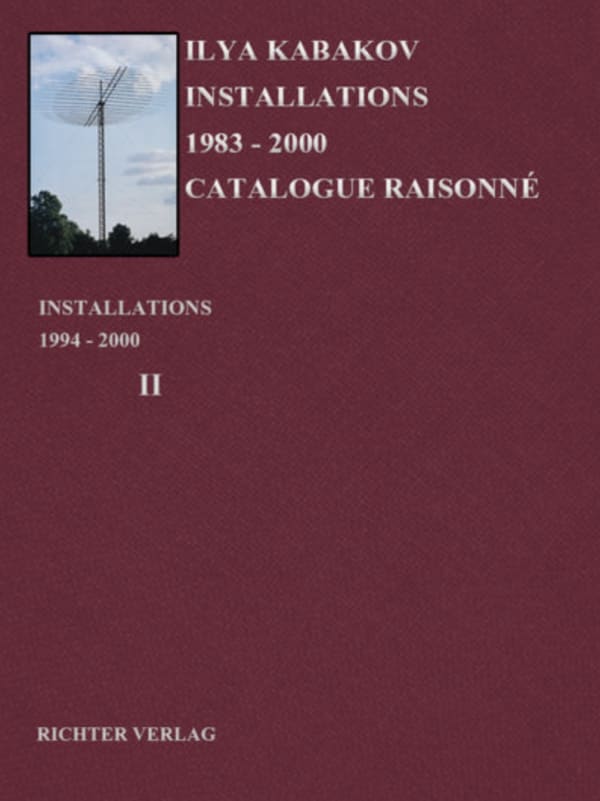 ILYA KABAKOV
INSTALLATIONS
1983 - 2000
CATALOGUE RAISONNÉ

INSTALLATIONS
1994 - 2000
II

RICHTER VERLAG